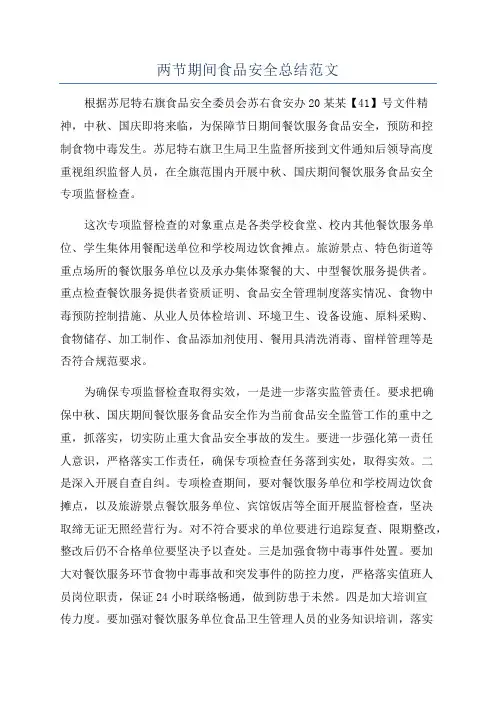 两节期间食品安全总结范文

根据苏尼特右旗食品安全委员会苏右食安办20某某【41】号文件精神，中秋、国庆即将来临，为保障节日期间餐饮服务食品安全，预防和控制食物中毒发生。苏尼特右旗卫生局卫生监督所接到文件通知后领导高度重视组织监督人员，在全旗范围内开展中秋、国庆期间餐饮服务食品安全专项监督检查。

这次专项监督检查的对象重点是各类学校食堂、校内其他餐饮服务单位、学生集体用餐配送单位和学校周边饮食摊点。旅游景点、特色街道等重点场所的餐饮服务单位以及承办集体聚餐的大、中型餐饮服务提供者。重点检查餐饮服务提供者资质证明、食品安全管理制度落实情况、食物中毒预防控制措施、从业人员体检培训、环境卫生、设备设施、原料采购、食物储存、加工制作、食品添加剂使用、餐用具清洗消毒、留样管理等是否符合规范要求。

为确保专项监督检查取得实效，一是进一步落实监管责任。要求把确保中秋、国庆期间餐饮服务食品安全作为当前食品安全监管工作的重中之重，抓落实，切实防止重大食品安全事故的发生。要进一步强化第一责任人意识，严格落实工作责任，确保专项检查任务落到实处，取得实效。二是深入开展自查自纠。专项检查期间，要对餐饮服务单位和学校周边饮食摊点，以及旅游景点餐饮服务单位、宾馆饭店等全面开展监督检查，坚决取缔无证无照经营行为。对不符合要求的单位要进行追踪复查、限期整改，整改后仍不合格单位要坚决予以查处。三是加强食物中毒事件处置。要加大对餐饮服务环节食物中毒事故和突发事件的防控力度，严格落实值班人员岗位职责，保证24小时联络畅通，做到防患于未然。四是加大培训宣传力度。要加强对餐饮服务单位食品卫生管理人员的业务知识培训，落实